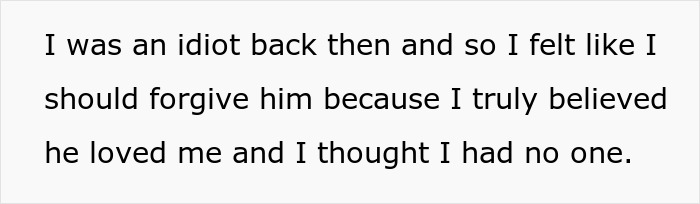 I was an idiot back then and so I felt like I should forgive him because I truly believed he loved me and I thought I had no one.